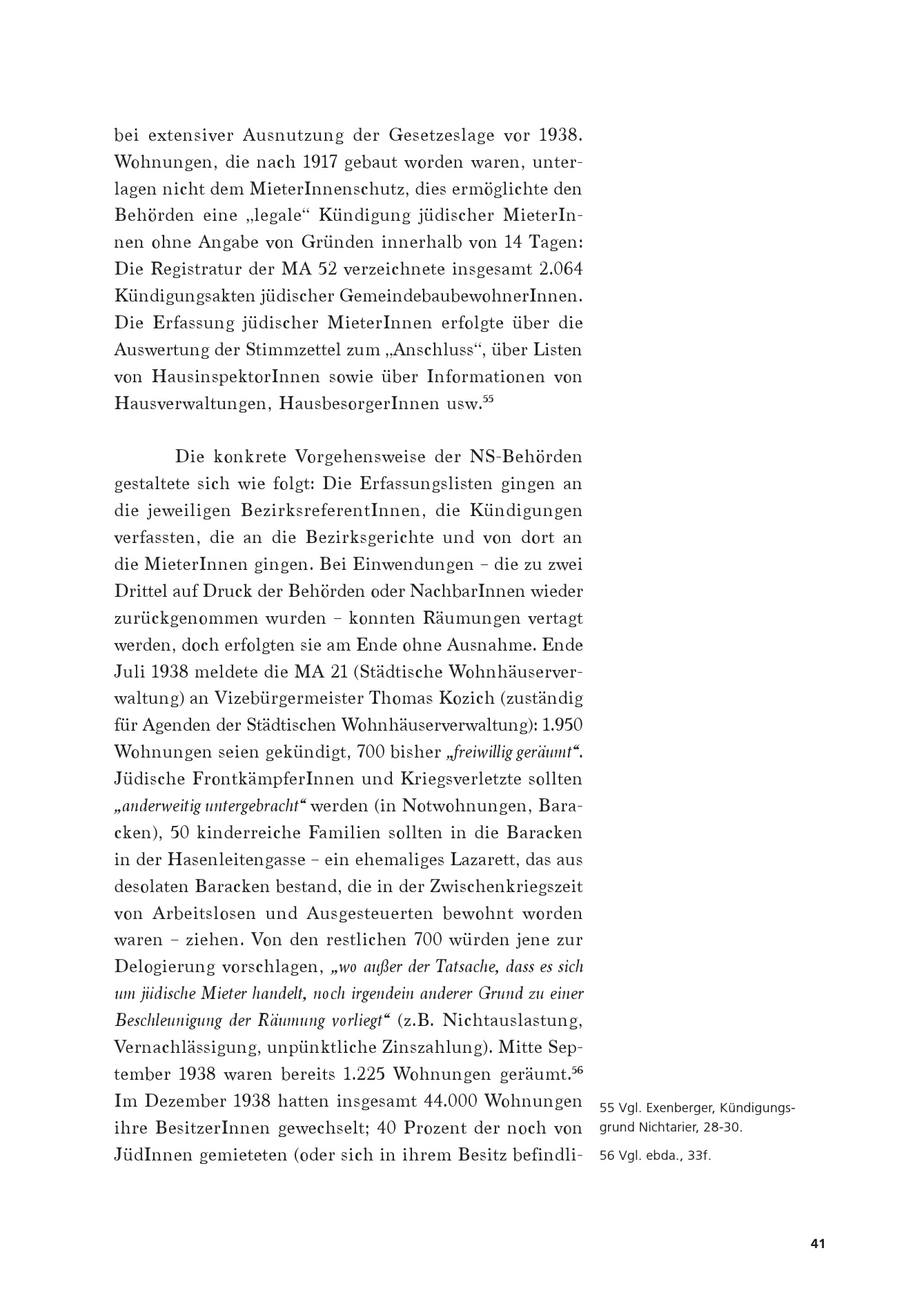 bei extensiver Ausnutzung der Gesetzeslage vor 1938. Wohnungen, die nach 1917 gebaut worden waren, unterlagen nicht dem MieterInnenschutz, dies ermöglichte den Behörden eine „legale“ Kündigung jüdischer MieterInnen ohne Angabe von Gründen innerhalb von 14 Tagen: Die Registratur der MA 52 verzeichnete insgesamt 2.064 Kündigungsakten jüdischer GemeindebaubewohnerInnen. Die Erfassung jüdischer MieterInnen erfolgte über die Auswertung der Stimmzettel zum „Anschluss“, über Listen von HausinspektorInnen sowie über Informationen von Hausverwaltungen, HausbesorgerInnen usw.$^{55}$

Die konkrete Vorgehensweise der NS-Behörden gestaltete sich wie folgt: Die Erfassungslisten gingen an die jeweiligen BezirksreferentInnen, die Kündigungen verfassten, die an die Bezirksgerichte und von dort an die MieterInnen gingen. Bei Einwendungen – die zu zwei Drittel auf Druck der Behörden oder NachbarInnen wieder zurückgenommen wurden – konnten Räumungen vertagt werden, doch erfolgten sie am Ende ohne Ausnahme. Ende Juli 1938 meldete die MA 21 (Städtische Wohnhäuserverwaltung) an Vizebürgermeister Thomas Kozich (zuständig für Agenden der Städtischen Wohnhäuserverwaltung): 1.950 Wohnungen seien gekündigt, 700 bisher „freiwillig geräumt“. Jüdische FrontkämpferInnen und Kriegsverletzte sollten „anderweitig untergebracht“ werden (in Notwohnungen, Baracken), 50 kinderreiche Familien sollten in die Baracken in der Hasenleitengasse – ein ehemaliges Lazarett, das aus desolaten Baracken bestand, die in der Zwischenkriegszeit von Arbeitslosen und Ausgesteuerten bewohnt worden waren – ziehen. Von den restlichen 700 würden jene zur Delogierung vorschlagen, „wo außer der Tatsache, dass es sich um jüdische Mieter handelt, noch irgendein anderer Grund zu einer Beschleunigung der Räumung vorliegt“ (z.B. Nichtauslastung, Vernachlässigung, unpünktliche Zinszahlung). Mitte September 1938 waren bereits 1.225 Wohnungen geräumt.$^{56}$ Im Dezember 1938 hatten insgesamt 44.000 Wohnungen ihre BesitzerInnen gewechselt; 40 Prozent der noch von JüdInnen gemieteten (oder sich in ihrem Besitz befindli-

55 Vgl. Exenberger, Kündigungsgrund Nichtarier, 28-30.

56 Vgl. ebda., 33f.

41